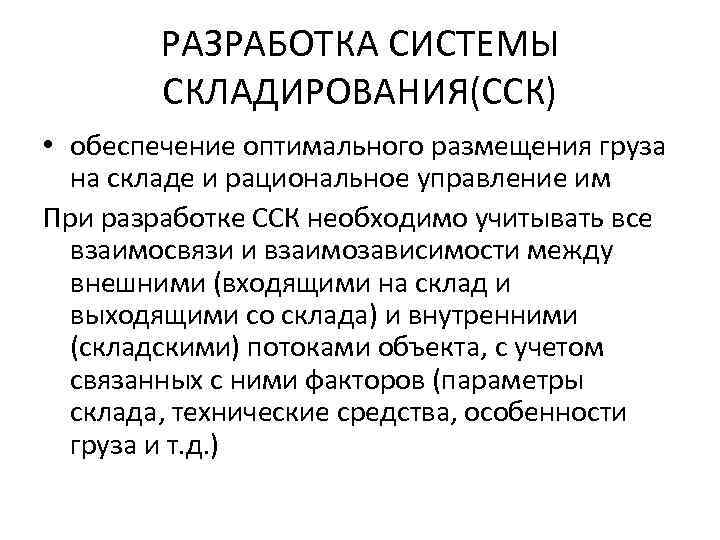 РАЗРАБОТКА СИСТЕМЫ СКЛАДИРОВАНИЯ(ССК)

• обеспечение оптимального размещения груза на складе и рациональное управление им

При разработке ССК необходимо учитывать все взаимосвязи и взаимозависимости между внешними (входящими на склад и выходящими со склада) и внутренними (складскими) потоками объекта, с учетом связанных с ними факторов (параметры склада, технические средства, особенности груза и т.д.)